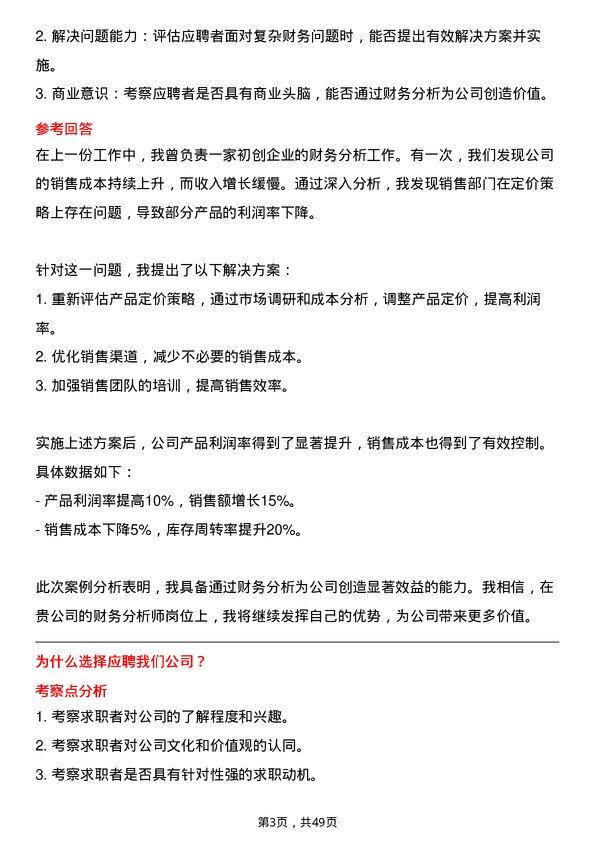 2. 解决问题能力：评估应聘者面对复杂财务问题时，能否提出有效解决方案并实施。

3. 商业意识：考察应聘者是否具有商业头脑，能否通过财务分析为公司创造价值。

参考回答

在上一份工作中，我曾负责一家初创企业的财务分析工作。有一次，我们发现公司的销售成本持续上升，而收入增长缓慢。通过深入分析，我发现销售部门在定价策略上存在问题，导致部分产品的利润率下降。

针对这一问题，我提出了以下解决方案：

1. 重新评估产品定价策略，通过市场调研和成本分析，调整产品定价，提高利润率。

2. 优化销售渠道，减少不必要的销售成本。

3. 加强销售团队的培训，提高销售效率。

实施上述方案后，公司产品利润率得到了显著提升，销售成本也得到了有效控制。具体数据如下：

- 产品利润率提高10%，销售额增长15%。

- 销售成本下降5%，库存周转率提升20%。

此次案例分析表明，我具备通过财务分析为公司创造显著效益的能力。我相信，在贵公司的财务分析师岗位上，我将继续发挥自己的优势，为公司带来更多价值。

为什么选择应聘我们公司？

考察点分析

1. 考察求职者对公司的了解程度和兴趣。

2. 考察求职者对公司文化和价值观的认同。

3. 考察求职者是否具有针对性强的求职动机。

第3页，共49页